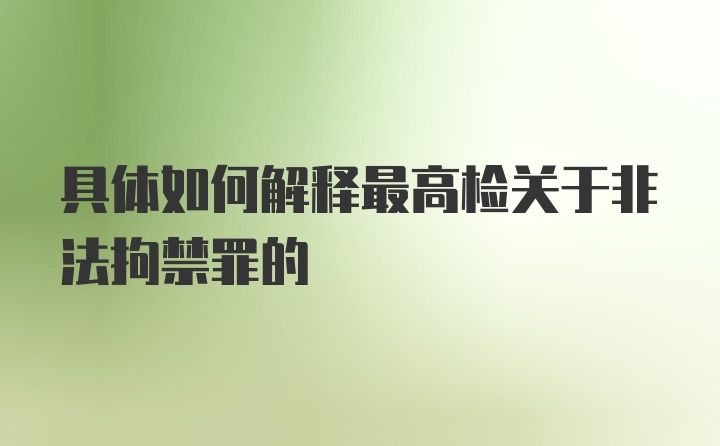 具体如何解释最高检关于非法拘禁罪的